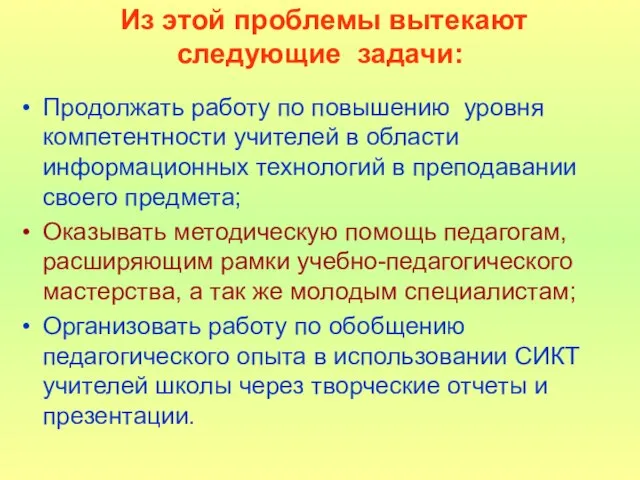 Из этой проблемы вытекают следующие задачи:

• Продолжать работу по повышению уровня компетентности учителей в области информационных технологий в преподавании своего предмета;
• Оказывать методическую помощь педагогам, расширяющим рамки учебно-педагогического мастерства, а так же молодым специалистам;
• Организовать работу по обобщению педагогического опыта в использовании СИКТ учителей школы через творческие отчеты и презентации.